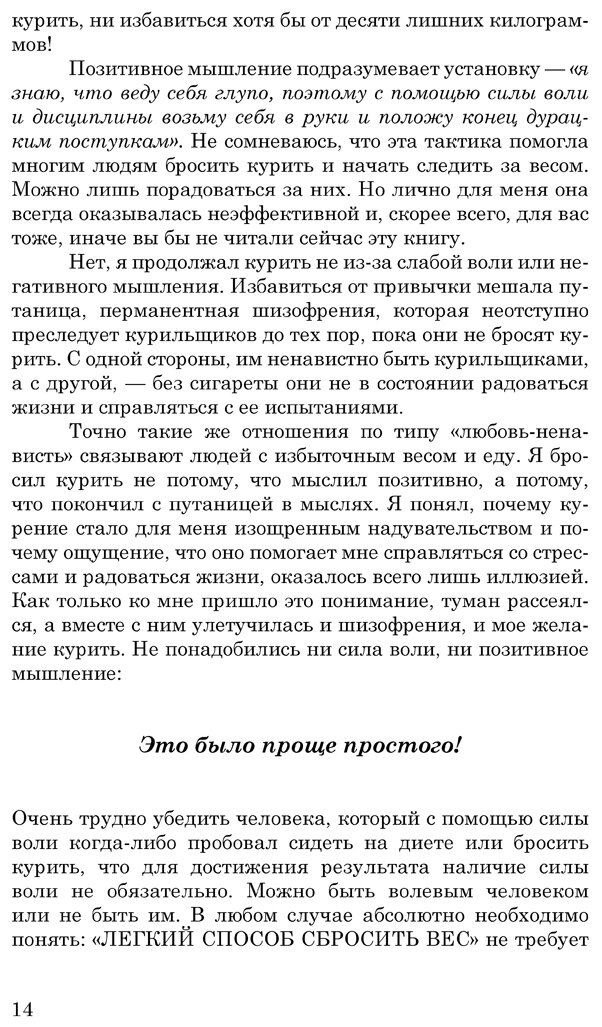 курить, ни избавиться хотя бы от десяти лишних килограммов!

Позитивное мышление подразумевает установку — «я знаю, что веду себя глупо, поэтому с помощью силы воли и дисциплины возьму себя в руки и положу конец дурацким поступкам». Не сомневаюсь, что эта тактика помогла многим людям бросить курить и начать следить за весом. Можно лишь порадоваться за них. Но лично для меня она всегда оказывалась неэффективной и, скорее всего, для вас тоже, иначе вы бы не читали сейчас эту книгу.

Нет, я продолжал курить не из-за слабой воли или негативного мышления. Избавиться от привычки мешала путаница, перманентная шизофрения, которая неотступно преследует курильщиков до тех пор, пока они не бросят курить. С одной стороны, им ненавистно быть курильщиками, а с другой, — без сигареты они не в состоянии радоваться жизни и справляться с ее испытаниями.

Точно такие же отношения по типу «любовь-ненависть» связывают людей с избыточным весом и еду. Я бросил курить не потому, что мыслил позитивно, а потому, что покончил с путаницей в мыслях. Я понял, почему курение стало для меня изощренным надувательством и почему ощущение, что оно помогает мне справляться со стрессами и радоваться жизни, оказалось всего лишь иллюзией. Как только ко мне пришло это понимание, туман рассеялся, а вместе с ним улетучилась и шизофрения, и мое желание курить. Не понадобились ни сила воли, ни позитивное мышление:

Это было проще простого!

Очень трудно убедить человека, который с помощью силы воли когда-либо пробовал сидеть на диете или бросить курить, что для достижения результата наличие силы воли не обязательно. Можно быть волевым человеком или не быть им. В любом случае абсолютно необходимо понять: «ЛЕГКИЙ СПОСОБ СБРОСИТЬ ВЕС» не требует

14